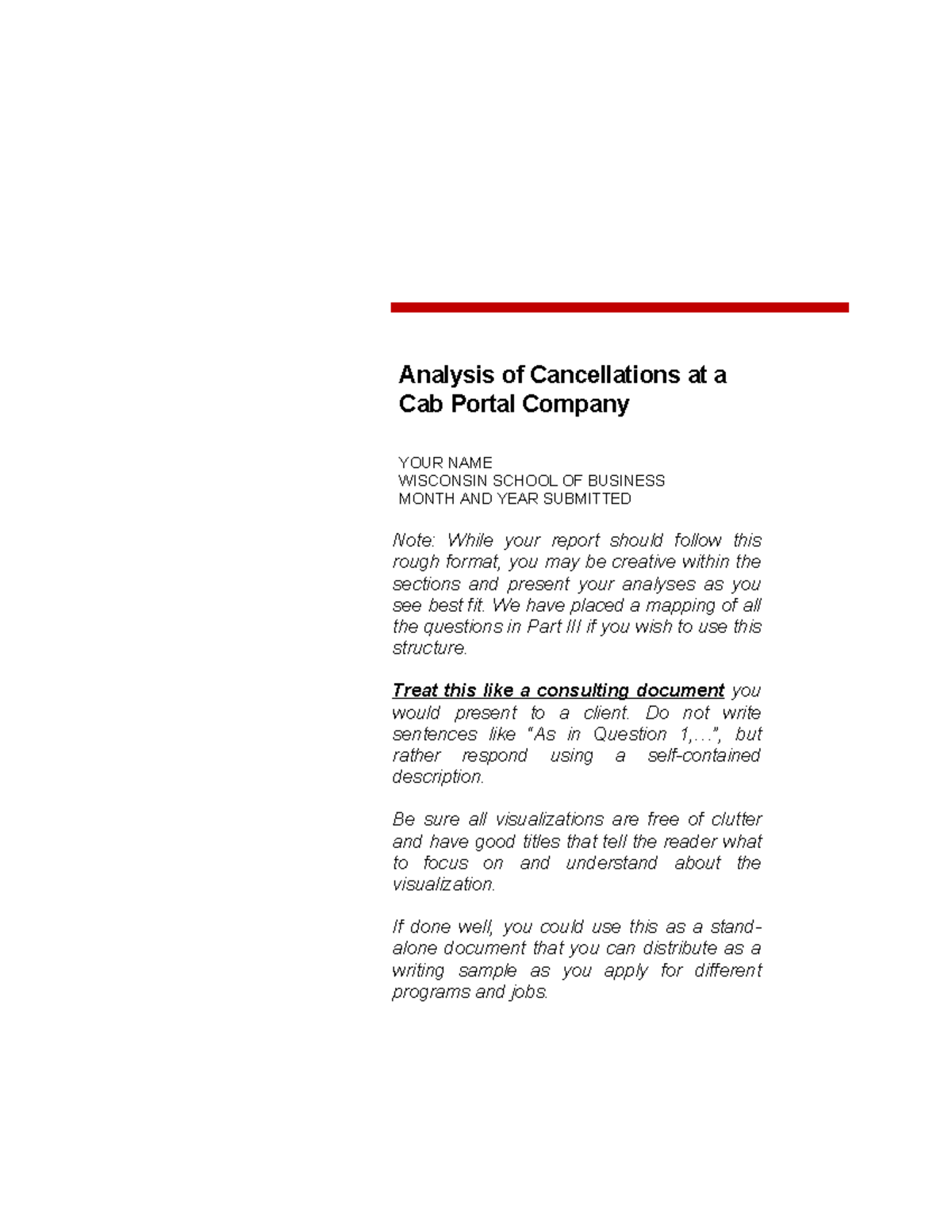 Analysis of Cancellations at a Cab Portal Company

YOUR NAME
WISCONSIN SCHOOL OF BUSINESS
MONTH AND YEAR SUBMITTED

Note: While your report should follow this rough format, you may be creative within the sections and present your analyses as you see best fit. We have placed a mapping of all the questions in Part III if you wish to use this structure.

Treat this like a consulting document you would present to a client. Do not write sentences like "As in Question 1,…", but rather respond using a self-contained description.

Be sure all visualizations are free of clutter and have good titles that tell the reader what to focus on and understand about the visualization.

If done well, you could use this as a stand-alone document that you can distribute as a writing sample as you apply for different programs and jobs.